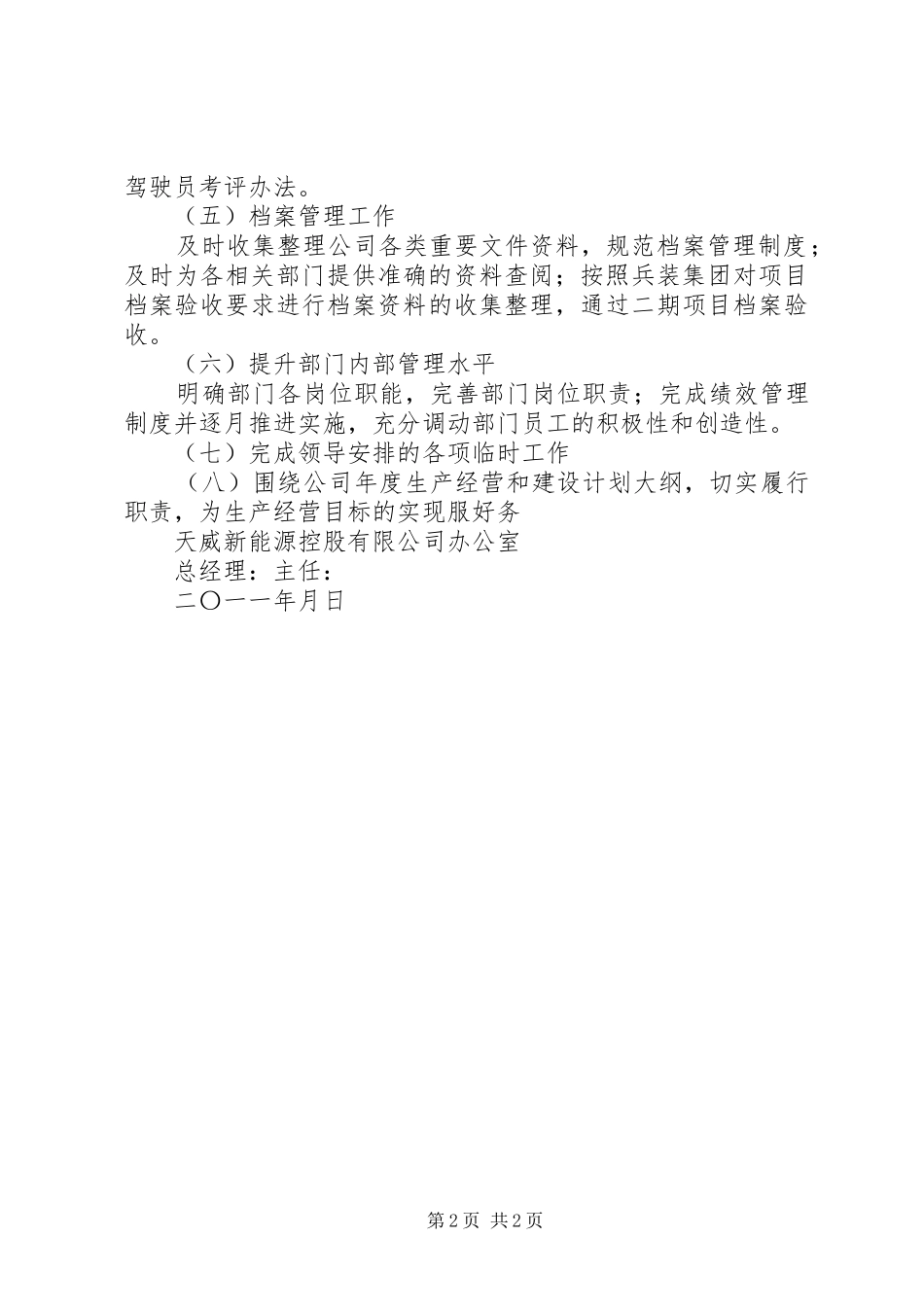 驾驶员考评办法。

（五）档案管理工作

及时收集整理公司各类重要文件资料，规范档案管理制度；及时为各相关部门提供准确的资料查阅；按照兵装集团对项目档案验收要求进行档案资料的收集整理，通过二期项目档案验收。

（六）提升部门内部管理水平

明确部门各岗位职能，完善部门岗位职责；完成绩效管理制度并逐月推进实施，充分调动部门员工的积极性和创造性。

（七）完成领导安排的各项临时工作

（八）围绕公司年度生产经营和建设计划大纲，切实履行职责，为生产经营目标的实现服好务

天威新能源控股有限公司办公室

总经理：主任：

二〇一一年月日

第2页 共2页